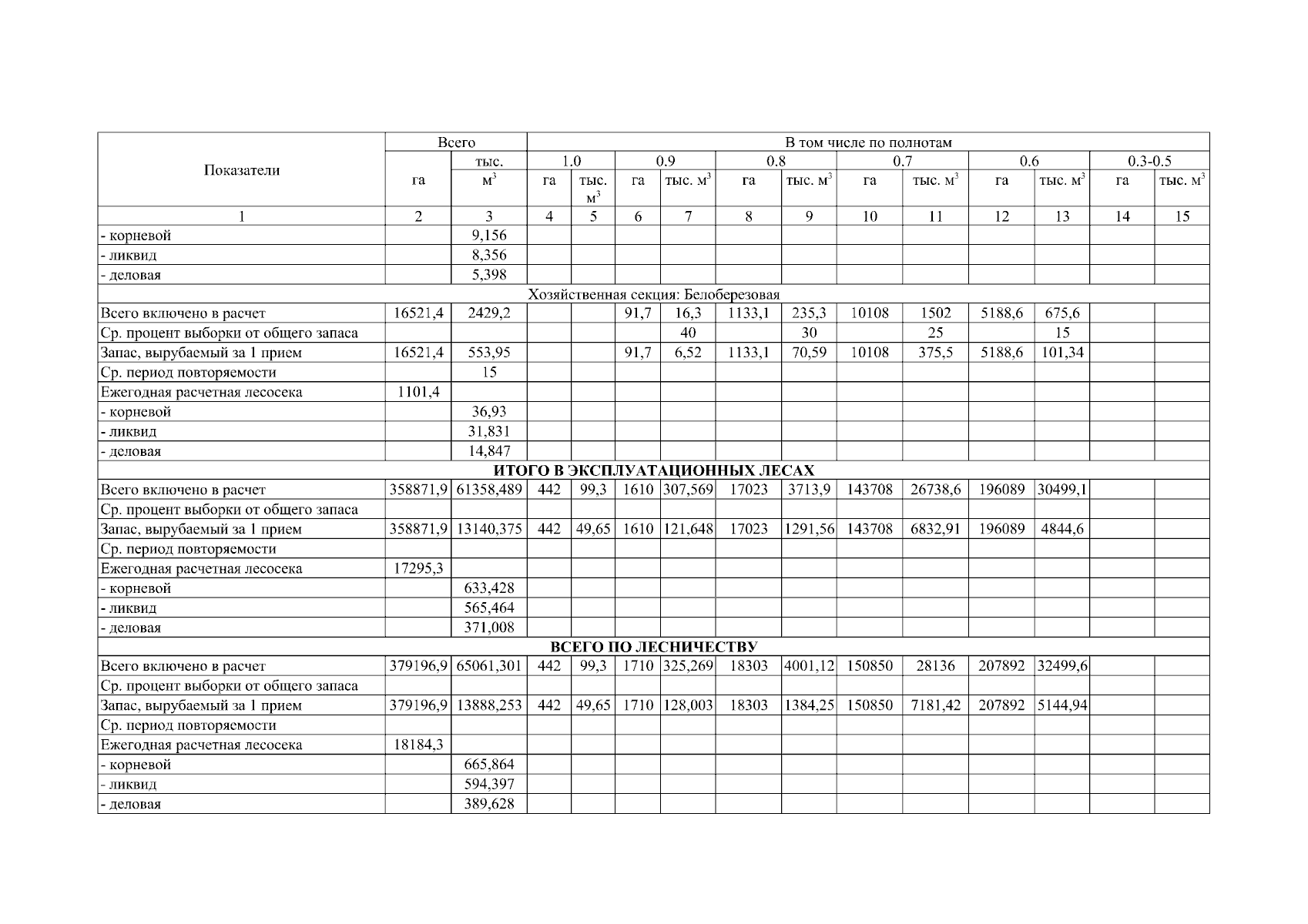 | Показатели | Всего | | В том числе по полнотам | | | | | | | | | | | |
|---|---|---|---|---|---|---|---|---|---|---|---|---|---|---|
| | | | 1.0 | | 0.9 | | 0.8 | | 0.7 | | 0.6 | | 0.3-0.5 | |
| | га | тыс. $м^3$ | га | тыс. $м^3$ | га | тыс. $м^3$ | га | тыс. $м^3$ | га | тыс. $м^3$ | га | тыс. $м^3$ | га | тыс. $м^3$ |
| 1 | 2 | 3 | 4 | 5 | 6 | 7 | 8 | 9 | 10 | 11 | 12 | 13 | 14 | 15 |
| - корневой | | 9,156 | | | | | | | | | | | | |
| - ликвид | | 8,356 | | | | | | | | | | | | |
| - деловая | | 5,398 | | | | | | | | | | | | |
| Хозяйственная секция: Белоберезовая | | | | | | | | | | | | | | |
| Всего включено в расчет | 16521,4 | 2429,2 | | | 91,7 | 16,3 | 1133,1 | 235,3 | 10108 | 1502 | 5188,6 | 675,6 | | |
| Ср. процент выборки от общего запаса | | | | | | 40 | | 30 | | 25 | | 15 | | |
| Запас, вырубаемый за 1 прием | 16521,4 | 553,95 | | | 91,7 | 6,52 | 1133,1 | 70,59 | 10108 | 375,5 | 5188,6 | 101,34 | | |
| Ср. период повторяемости | | 15 | | | | | | | | | | | | |
| Ежегодная расчетная лесосека | 1101,4 | | | | | | | | | | | | | |
| - корневой | | 36,93 | | | | | | | | | | | | |
| - ликвид | | 31,831 | | | | | | | | | | | | |
| - деловая | | 14,847 | | | | | | | | | | | | |
| ИТОГО В ЭКСПЛУАТАЦИОННЫХ ЛЕСАХ | | | | | | | | | | | | | | |
| Всего включено в расчет | 358871,9 | 61358,489 | 442 | 99,3 | 1610 | 307,569 | 17023 | 3713,9 | 143708 | 26738,6 | 196089 | 30499,1 | | |
| Ср. процент выборки от общего запаса | | | | | | | | | | | | | | |
| Запас, вырубаемый за 1 прием | 358871,9 | 13140,375 | 442 | 49,65 | 1610 | 121,648 | 17023 | 1291,56 | 143708 | 6832,91 | 196089 | 4844,6 | | |
| Ср. период повторяемости | | | | | | | | | | | | | | |
| Ежегодная расчетная лесосека | 17295,3 | | | | | | | | | | | | | |
| - корневой | | 633,428 | | | | | | | | | | | | |
| - ликвид | | 565,464 | | | | | | | | | | | | |
| - деловая | | 371,008 | | | | | | | | | | | | |
| ВСЕГО ПО ЛЕСНИЧЕСТВУ | | | | | | | | | | | | | | |
| Всего включено в расчет | 379196,9 | 65061,301 | 442 | 99,3 | 1710 | 325,269 | 18303 | 4001,12 | 150850 | 28136 | 207892 | 32499,6 | | |
| Ср. процент выборки от общего запаса | | | | | | | | | | | | | | |
| Запас, вырубаемый за 1 прием | 379196,9 | 13888,253 | 442 | 49,65 | 1710 | 128,003 | 18303 | 1384,25 | 150850 | 7181,42 | 207892 | 5144,94 | | |
| Ср. период повторяемости | | | | | | | | | | | | | | |
| Ежегодная расчетная лесосека | 18184,3 | | | | | | | | | | | | | |
| - корневой | | 665,864 | | | | | | | | | | | | |
| - ликвид | | 594,397 | | | | | | | | | | | | |
| - деловая | | 389,628 | | | | | | | | | | | | |